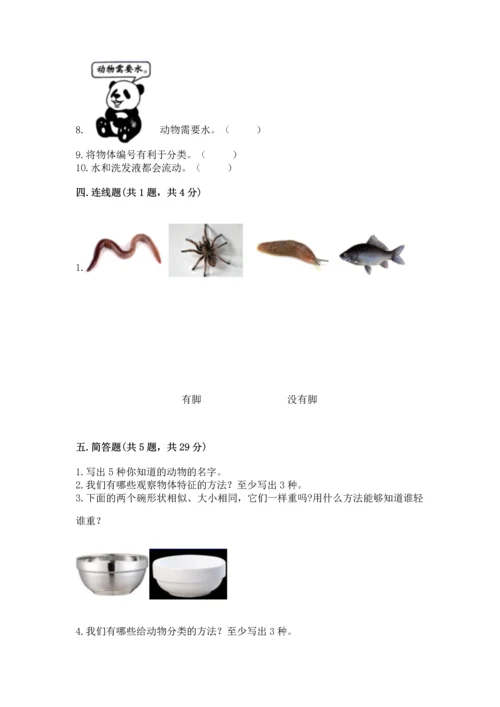 动物需要水。

8. 动物需要水。（ ）

9. 将物体编号有利于分类。（ ）

10. 水和洗发液都会流动。（ ）

四. 连线题(共 1 题，共 4 分)

1.

有脚 没有脚

五. 简答题(共 5 题，共 29 分)

1. 写出 5 种你知道的动物的名字。

2. 我们有哪些观察物体特征的方法？至少写出 3 种。

3. 下面的两个碗形状相似、大小相同，它们一样重吗?用什么方法能够知道谁轻谁重？

4. 我们有哪些给动物分类的方法？至少写出 3 种。